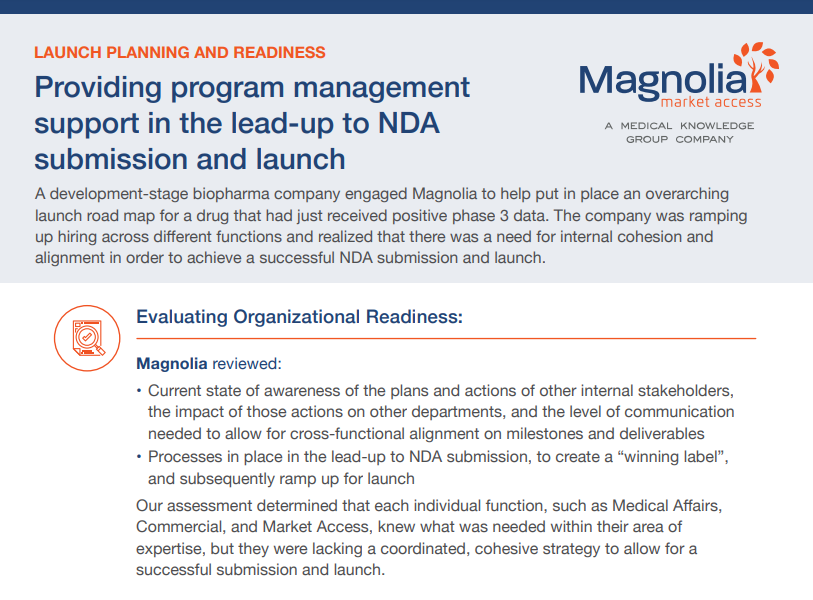 LAUNCH PLANNING AND READINESS

Providing program management support in the lead-up to NDA submission and launch

Magnolia market access

A MEDICAL KNOWLEDGE GROUP COMPANY

A development-stage biopharma company engaged Magnolia to help put in place an overarching launch road map for a drug that had just received positive phase 3 data. The company was ramping up hiring across different functions and realized that there was a need for internal cohesion and alignment in order to achieve a successful NDA submission and launch.

Evaluating Organizational Readiness:

Magnolia reviewed:

• Current state of awareness of the plans and actions of other internal stakeholders, the impact of those actions on other departments, and the level of communication needed to allow for cross-functional alignment on milestones and deliverables

• Processes in place in the lead-up to NDA submission, to create a “winning label”, and subsequently ramp up for launch

Our assessment determined that each individual function, such as Medical Affairs, Commercial, and Market Access, knew what was needed within their area of expertise, but they were lacking a coordinated, cohesive strategy to allow for a successful submission and launch.